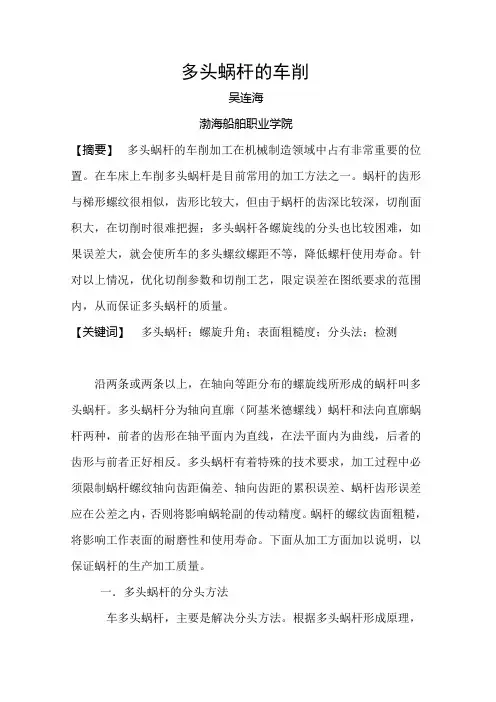 多头蜗杆的车削

吴连海

渤海船舶职业学院

【摘要】 多头蜗杆的车削加工在机械制造领域中占有非常重要的位置。在车床上车削多头蜗杆是目前常用的加工方法之一。蜗杆的齿形与梯形螺纹很相似，齿形比较大，但由于蜗杆的齿深比较深，切削面积大，在切削时很难把握；多头蜗杆各螺旋线的分头也比较困难，如果误差大，就会使所车的多头螺纹螺距不等，降低螺杆使用寿命。针对以上情况，优化切削参数和切削工艺，限定误差在图纸要求的范围内，从而保证多头蜗杆的质量。

【关键词】 多头蜗杆；螺旋升角；表面粗糙度；分头法；检测

沿两条或两条以上，在轴向等距分布的螺旋线所形成的蜗杆叫多头蜗杆。多头蜗杆分为轴向直廓（阿基米德螺线）蜗杆和法向直廓蜗杆两种，前者的齿形在轴平面内为直线，在法平面内为曲线，后者的齿形与前者正好相反。多头蜗杆有着特殊的技术要求，加工过程中必须限制蜗杆螺纹轴向齿距偏差、轴向齿距的累积误差、蜗杆齿形误差应在公差之内，否则将影响蜗轮副的传动精度。蜗杆的螺纹齿面粗糙，将影响工作表面的耐磨性和使用寿命。下面从加工方面加以说明，以保证蜗杆的生产加工质量。

一．多头蜗杆的分头方法

车多头蜗杆，主要是解决分头方法。根据多头蜗杆形成原理，